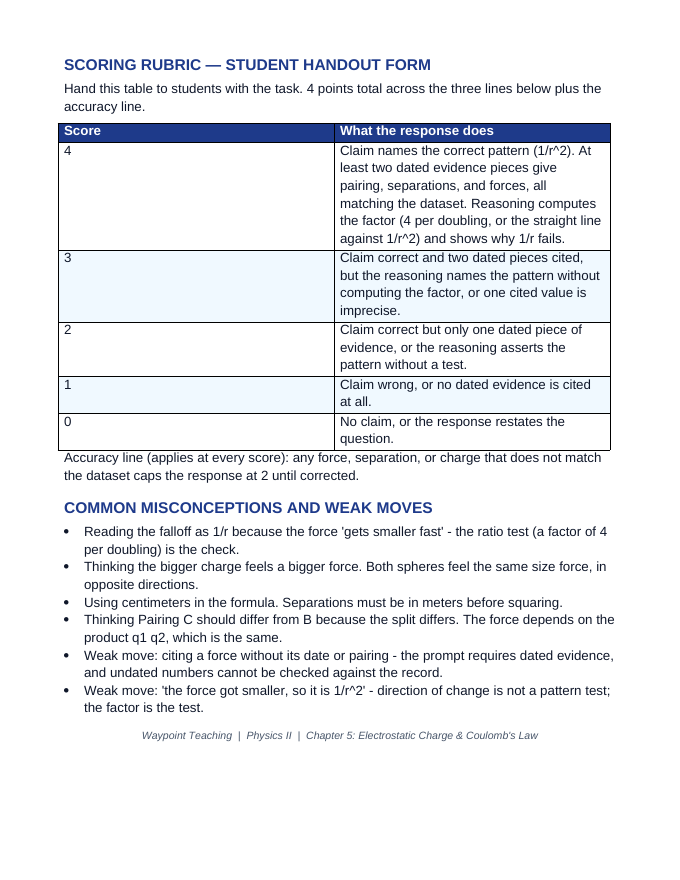 SCORING RUBRIC — STUDENT HANDOUT FORM

Hand this table to students with the task. 4 points total across the three lines below plus the accuracy line.

| Score | What the response does |
|---|---|
| 4 | Claim names the correct pattern (1/r^2). At least two dated evidence pieces give pairing, separations, and forces, all matching the dataset. Reasoning computes the factor (4 per doubling, or the straight line against 1/r^2) and shows why 1/r fails. |
| 3 | Claim correct and two dated pieces cited, but the reasoning names the pattern without computing the factor, or one cited value is imprecise. |
| 2 | Claim correct but only one dated piece of evidence, or the reasoning asserts the pattern without a test. |
| 1 | Claim wrong, or no dated evidence is cited at all. |
| 0 | No claim, or the response restates the question. |

Accuracy line (applies at every score): any force, separation, or charge that does not match the dataset caps the response at 2 until corrected.

COMMON MISCONCEPTIONS AND WEAK MOVES

• Reading the falloff as 1/r because the force 'gets smaller fast' - the ratio test (a factor of 4 per doubling) is the check.
• Thinking the bigger charge feels a bigger force. Both spheres feel the same size force, in opposite directions.
• Using centimeters in the formula. Separations must be in meters before squaring.
• Thinking Pairing C should differ from B because the split differs. The force depends on the product q1 q2, which is the same.
• Weak move: citing a force without its date or pairing - the prompt requires dated evidence, and undated numbers cannot be checked against the record.
• Weak move: 'the force got smaller, so it is 1/r^2' - direction of change is not a pattern test; the factor is the test.

Waypoint Teaching | Physics II | Chapter 5: Electrostatic Charge & Coulomb's Law